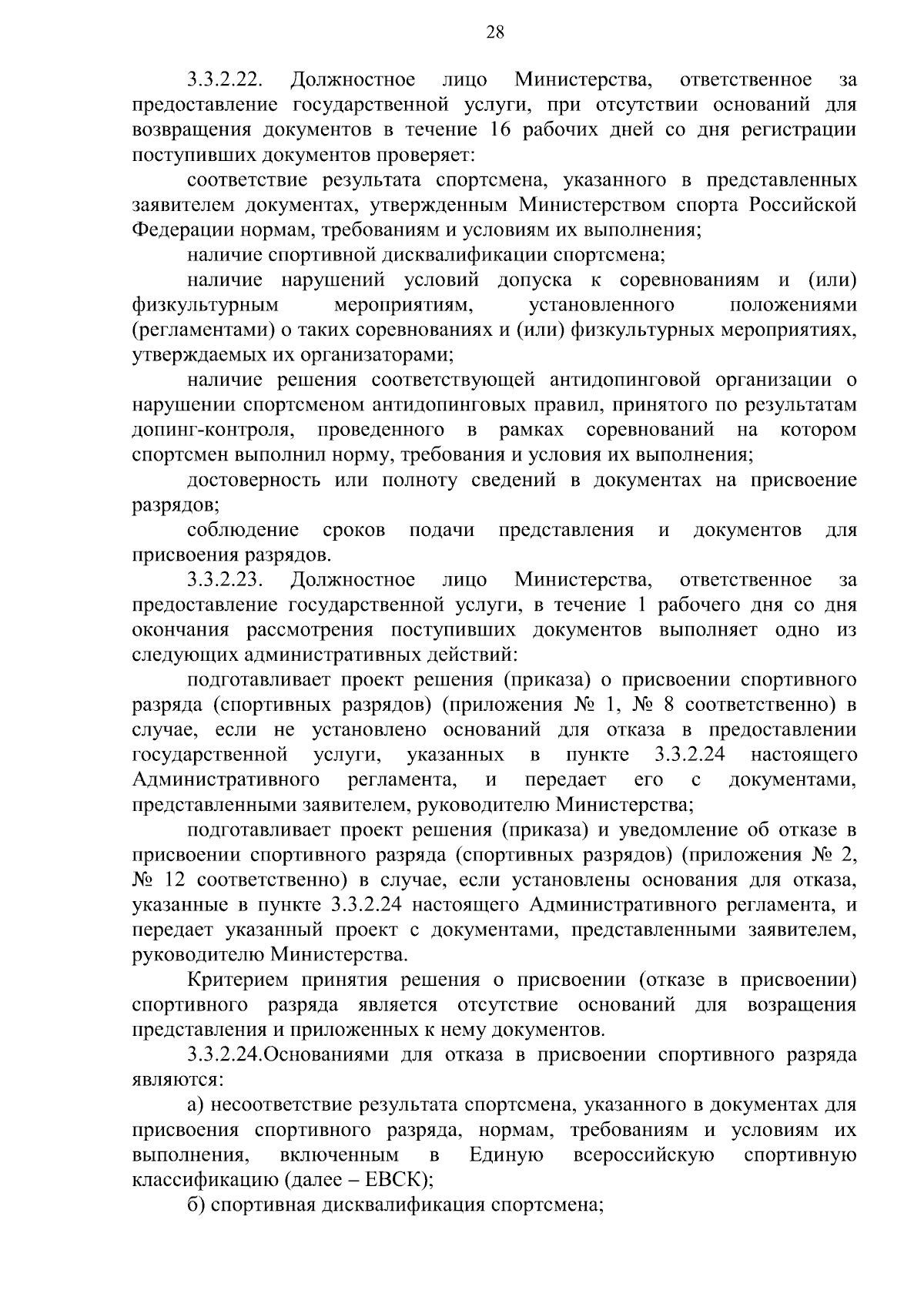 28

3.3.2.22. Должностное лицо Министерства, ответственное за предоставление государственной услуги, при отсутствии оснований для возвращения документов в течение 16 рабочих дней со дня регистрации поступивших документов проверяет:

соответствие результата спортсмена, указанного в представленных заявителем документах, утвержденным Министерством спорта Российской Федерации нормам, требованиям и условиям их выполнения;

наличие спортивной дисквалификации спортсмена;

наличие нарушений условий допуска к соревнованиям и (или) физкультурным мероприятиям, установленного положениями (регламентами) о таких соревнованиях и (или) физкультурных мероприятиях, утверждаемых их организаторами;

наличие решения соответствующей антидопинговой организации о нарушении спортсменом антидопинговых правил, принятого по результатам допинг-контроля, проведенного в рамках соревнований на котором спортсмен выполнил норму, требования и условия их выполнения;

достоверность или полноту сведений в документах на присвоение разрядов;

соблюдение сроков подачи представления и документов для присвоения разрядов.

3.3.2.23. Должностное лицо Министерства, ответственное за предоставление государственной услуги, в течение 1 рабочего дня со дня окончания рассмотрения поступивших документов выполняет одно из следующих административных действий:

подготавливает проект решения (приказа) о присвоении спортивного разряда (спортивных разрядов) (приложения № 1, № 8 соответственно) в случае, если не установлено оснований для отказа в предоставлении государственной услуги, указанных в пункте 3.3.2.24 настоящего Административного регламента, и передает его с документами, представленными заявителем, руководителю Министерства;

подготавливает проект решения (приказа) и уведомление об отказе в присвоении спортивного разряда (спортивных разрядов) (приложения № 2, № 12 соответственно) в случае, если установлены основания для отказа, указанные в пункте 3.3.2.24 настоящего Административного регламента, и передает указанный проект с документами, представленными заявителем, руководителю Министерства.

Критерием принятия решения о присвоении (отказе в присвоении) спортивного разряда является отсутствие оснований для возращения представления и приложенных к нему документов.

3.3.2.24.Основаниями для отказа в присвоении спортивного разряда являются:

а) несоответствие результата спортсмена, указанного в документах для присвоения спортивного разряда, нормам, требованиям и условиям их выполнения, включенным в Единую всероссийскую спортивную классификацию (далее – ЕВСК);

б) спортивная дисквалификация спортсмена;